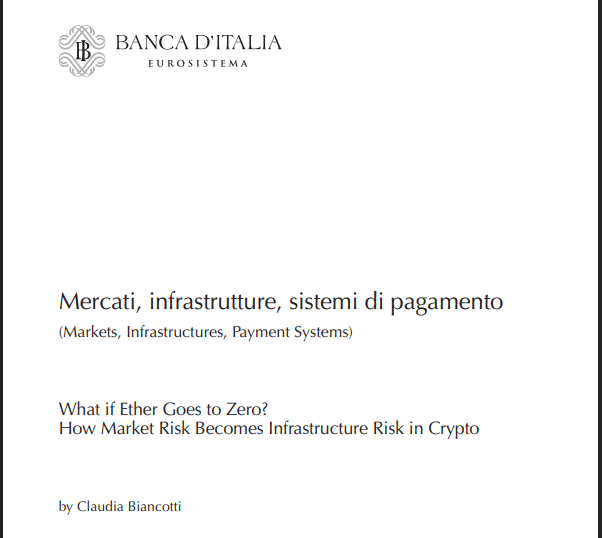 BANCA D'ITALIA
EUROSISTEMA

Mercati, infrastrutture, sistemi di pagamento
(Markets, Infrastructures, Payment Systems)

What if Ether Goes to Zero?
How Market Risk Becomes Infrastructure Risk in Crypto

by Claudia Biancotti